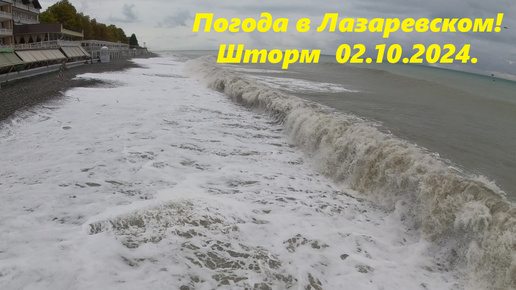 Погода в Лазаревском!
Шторм 02.10.2024.